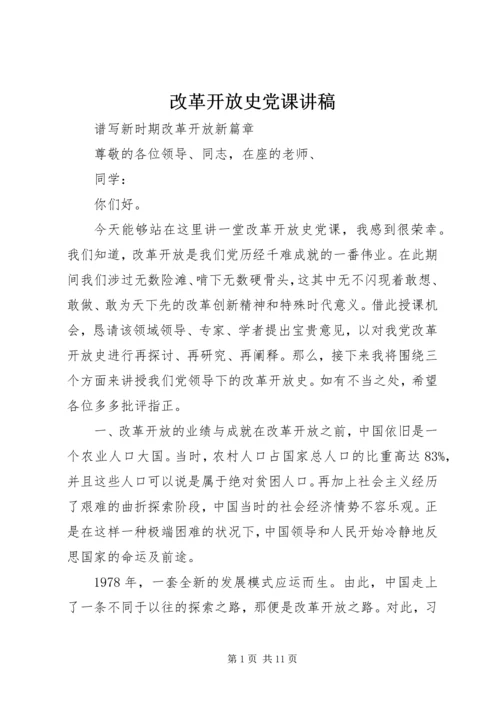 改革开放史党课讲稿

谱写新时期改革开放新篇章

尊敬的各位领导、同志，在座的老师、

同学：

你们好。

今天能够站在这里讲一堂改革开放史党课，我感到很荣幸。我们知道，改革开放是我们党历经千难成就的一番伟业。在此期间我们涉过无数险滩、啃下无数硬骨头，这其中无不闪现着敢想、敢做、敢为天下先的改革创新精神和特殊时代意义。借此授课机会，恳请该领域领导、专家、学者提出宝贵意见，以对我党改革开放史进行再探讨、再研究、再阐释。那么，接下来我将围绕三个方面来讲授我们党领导下的改革开放史。如有不当之处，希望各位多多批评指正。

一、改革开放的业绩与成就在改革开放之前，中国依旧是一个农业人口大国。当时，农村人口占国家总人口的比重高达83%，并且这些人口可以说是属于绝对贫困人口。再加上社会主义经历了艰难的曲折探索阶段，中国当时的社会经济情势不容乐观。正是在这样一种极端困难的状况下，中国领导和人民开始冷静地反思国家的命运及前途。

1978年，一套全新的发展模式应运而生。由此，中国走上了一条不同于以往的探索之路，那便是改革开放之路。对此，习

第1页 共11页